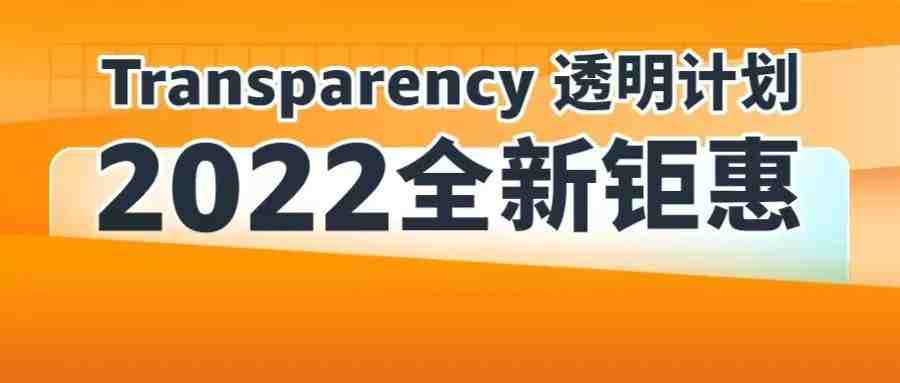 Transparency 透明计划

2022全新钜惠